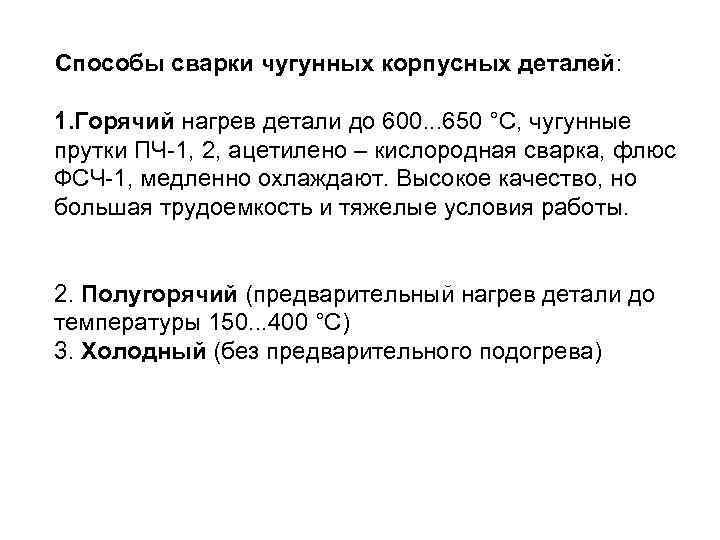 Способы сварки чугунных корпусных деталей:

1.Горячий нагрев детали до 600...650 °С, чугунные прутки ПЧ-1, 2, ацетилено – кислородная сварка, флюс ФСЧ-1, медленно охлаждают. Высокое качество, но большая трудоемкость и тяжелые условия работы.

2. Полугорячий (предварительный нагрев детали до температуры 150...400 °С)
3. Холодный (без предварительного подогрева)